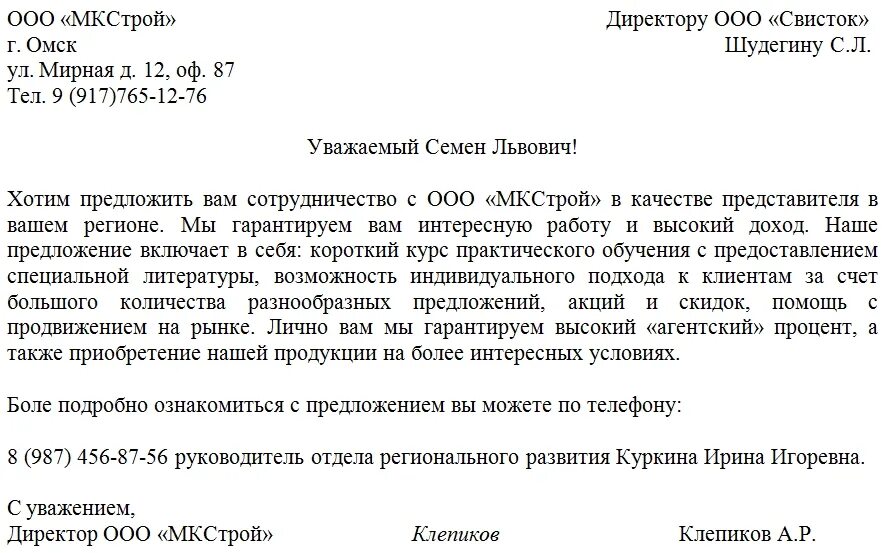 ООО «МКСтрой»
г. Омск
ул. Мирная д. 12, оф. 87
Тел. 9 (917)765-12-76

Директору ООО «Свисток»
Шудегину С.Л.

Уважаемый Семен Львович!

Хотим предложить вам сотрудничество с ООО «МКСтрой» в качестве представителя в вашем регионе. Мы гарантируем вам интересную работу и высокий доход. Наше предложение включает в себя: короткий курс практического обучения с предоставлением специальной литературы, возможность индивидуального подхода к клиентам за счет большого количества разнообразных предложений, акций и скидок, помощь с продвижением на рынке. Лично вам мы гарантируем высокий «агентский» процент, а также приобретение нашей продукции на более интересных условиях.

Боле подробно ознакомиться с предложением вы можете по телефону:

8 (987) 456-87-56 руководитель отдела регионального развития Куркина Ирина Игоревна.

С уважением,
Директор ООО «МКСтрой» Клепиков Клепиков А.Р.